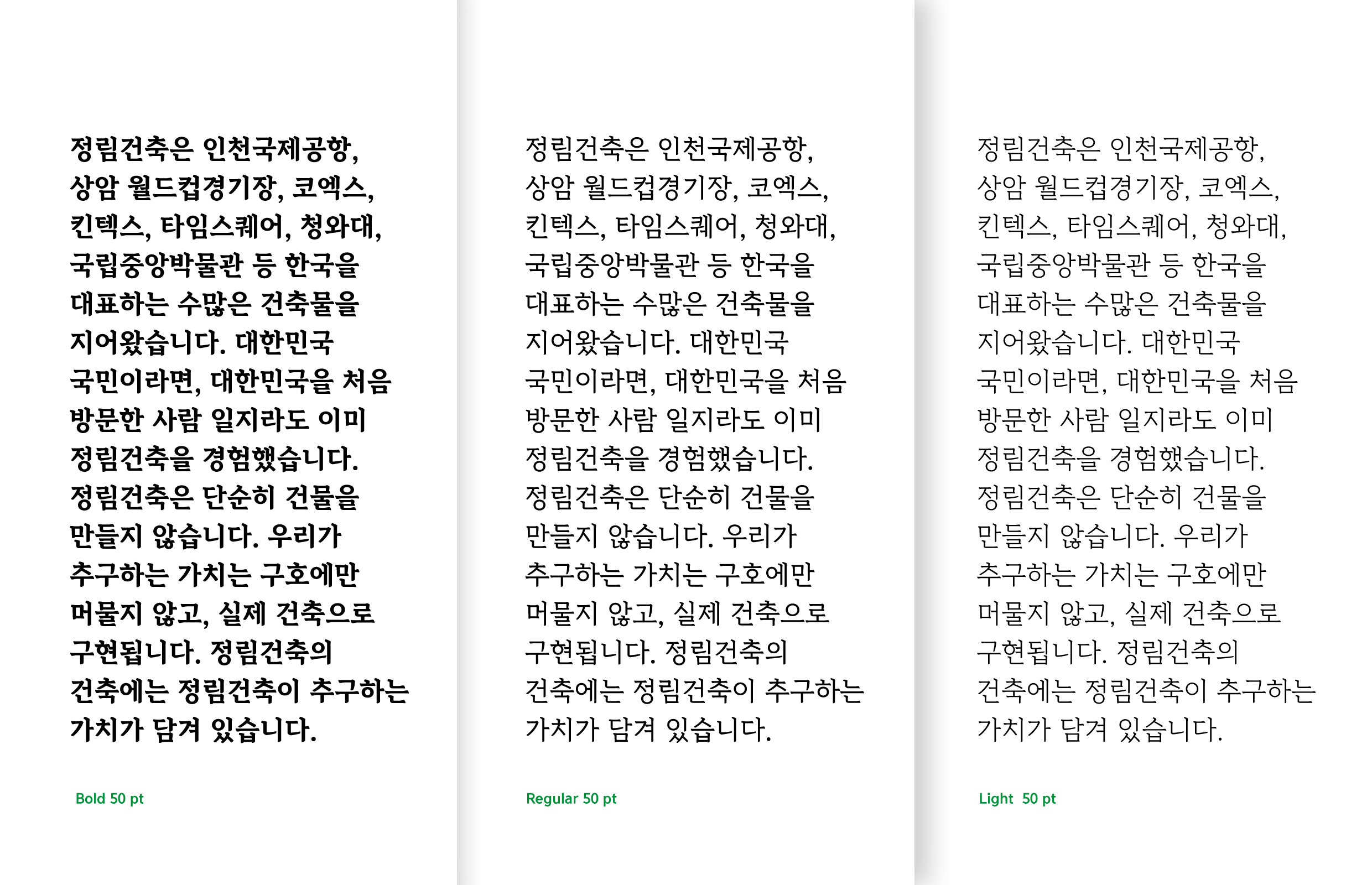 정림건축은 인천국제공항, 상암 월드컵경기장, 코엑스, 킨텍스, 타임스퀘어, 청와대, 국립중앙박물관 등 한국을 대표하는 수많은 건축물을 지어왔습니다. 대한민국 국민이라면, 대한민국을 처음 방문한 사람 일지라도 이미 정림건축을 경험했습니다. 정림건축은 단순히 건물을 만들지 않습니다. 우리가 추구하는 가치는 구호에만 머물지 않고, 실제 건축으로 구현됩니다. 정림건축의 건축에는 정림건축이 추구하는 가치가 담겨 있습니다.

Bold 50 pt

정림건축은 인천국제공항, 상암 월드컵경기장, 코엑스, 킨텍스, 타임스퀘어, 청와대, 국립중앙박물관 등 한국을 대표하는 수많은 건축물을 지어왔습니다. 대한민국 국민이라면, 대한민국을 처음 방문한 사람 일지라도 이미 정림건축을 경험했습니다. 정림건축은 단순히 건물을 만들지 않습니다. 우리가 추구하는 가치는 구호에만 머물지 않고, 실제 건축으로 구현됩니다. 정림건축의 건축에는 정림건축이 추구하는 가치가 담겨 있습니다.

Regular 50 pt

정림건축은 인천국제공항, 상암 월드컵경기장, 코엑스, 킨텍스, 타임스퀘어, 청와대, 국립중앙박물관 등 한국을 대표하는 수많은 건축물을 지어왔습니다. 대한민국 국민이라면, 대한민국을 처음 방문한 사람 일지라도 이미 정림건축을 경험했습니다. 정림건축은 단순히 건물을 만들지 않습니다. 우리가 추구하는 가치는 구호에만 머물지 않고, 실제 건축으로 구현됩니다. 정림건축의 건축에는 정림건축이 추구하는 가치가 담겨 있습니다.

Light 50 pt